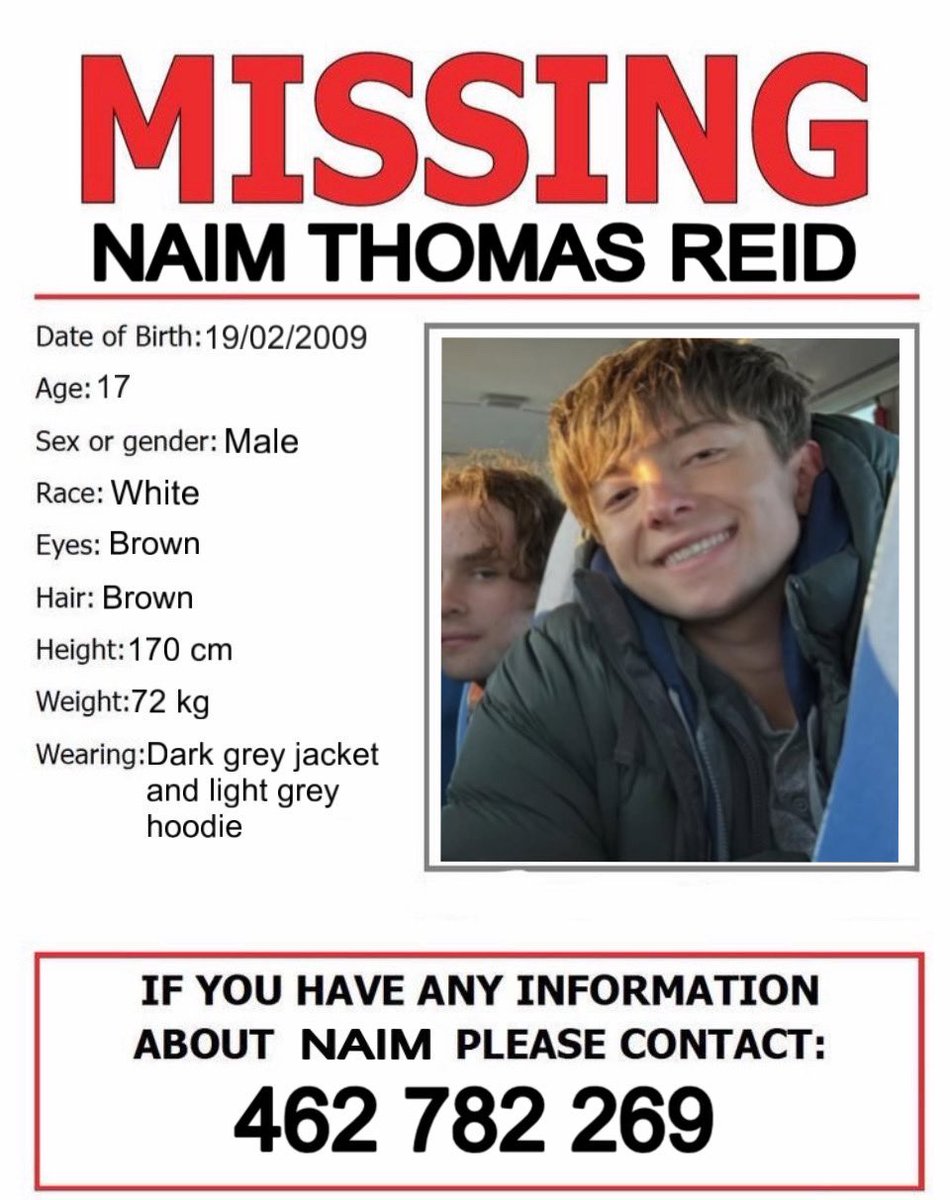 MISSING
NAIM THOMAS REID

Date of Birth: 19/02/2009
Age: 17
Sex or gender: Male
Race: White
Eyes: Brown
Hair: Brown
Height: 170 cm
Weight: 72 kg
Wearing: Dark grey jacket and light grey hoodie

IF YOU HAVE ANY INFORMATION ABOUT NAIM PLEASE CONTACT:
462 782 269